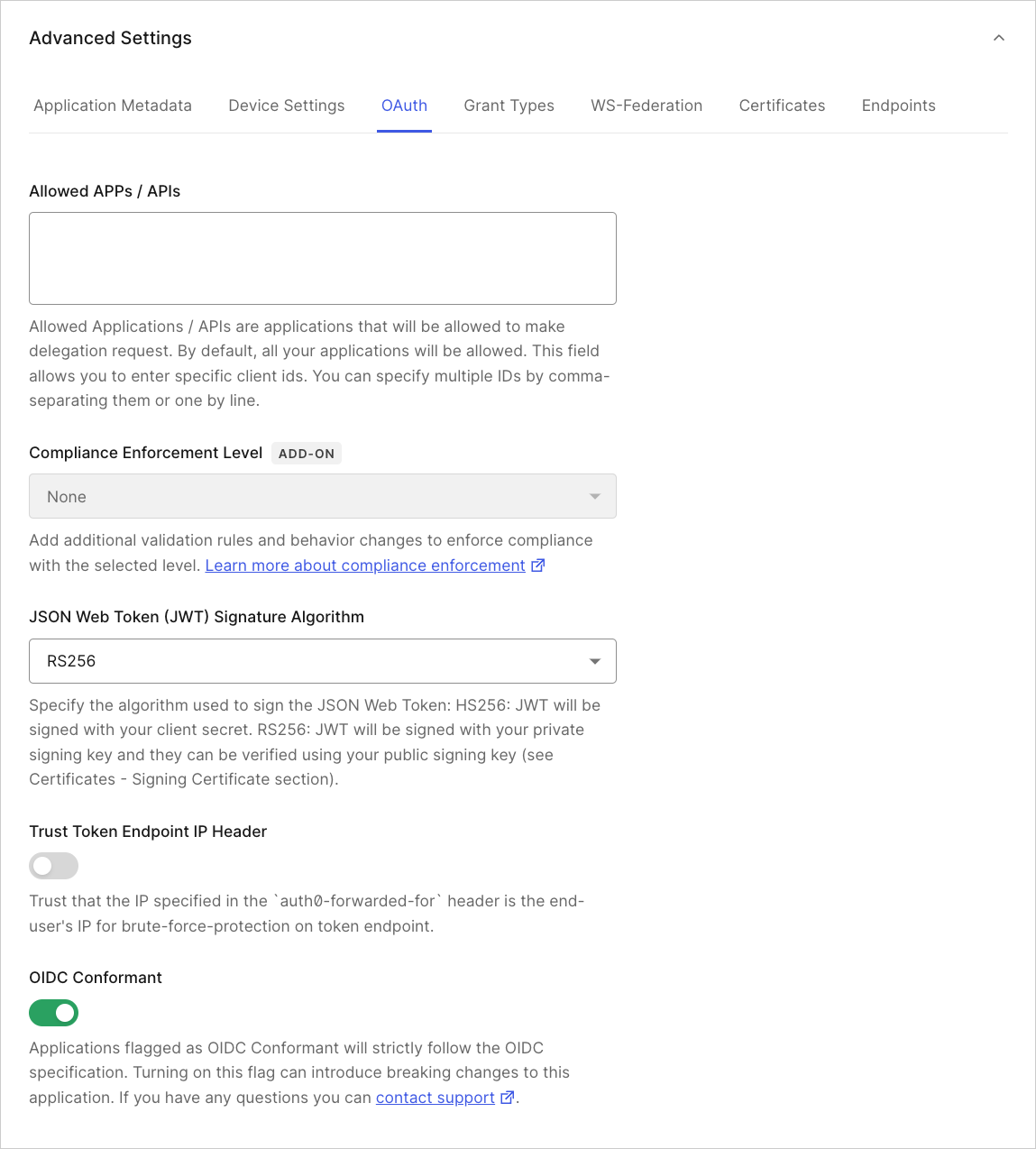 Advanced Settings

Application Metadata Device Settings OAuth Grant Types WS-Federation Certificates Endpoints

Allowed APPs / APIs

Allowed Applications / APIs are applications that will be allowed to make delegation request. By default, all your applications will be allowed. This field allows you to enter specific client ids. You can specify multiple IDs by comma-separating them or one by line.

Compliance Enforcement Level ADD-ON

None

Add additional validation rules and behavior changes to enforce compliance with the selected level. Learn more about compliance enforcement

JSON Web Token (JWT) Signature Algorithm

RS256

Specify the algorithm used to sign the JSON Web Token: HS256: JWT will be signed with your client secret. RS256: JWT will be signed with your private signing key and they can be verified using your public signing key (see Certificates - Signing Certificate section).

Trust Token Endpoint IP Header

Trust that the IP specified in the `auth0-forwarded-for` header is the end-user's IP for brute-force-protection on token endpoint.

OIDC Conformant

Applications flagged as OIDC Conformant will strictly follow the OIDC specification. Turning on this flag can introduce breaking changes to this application. If you have any questions you can contact support.